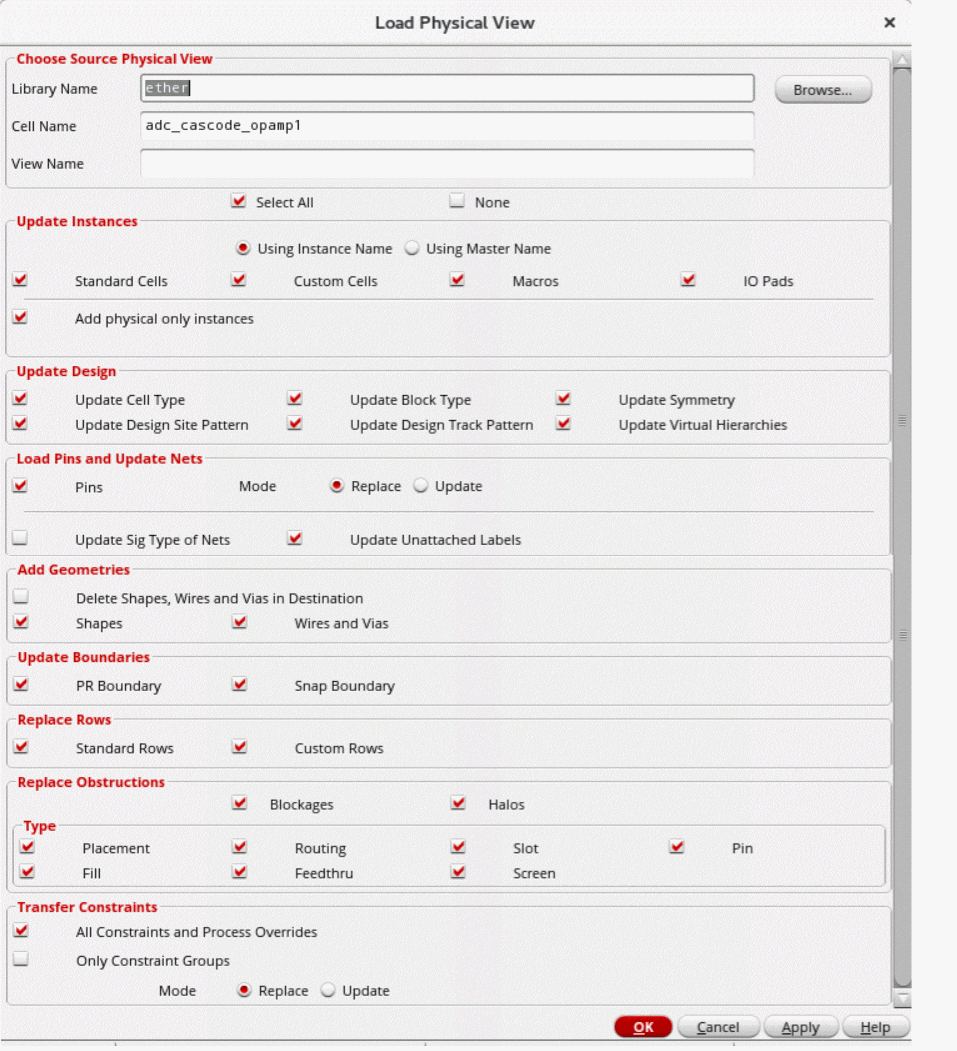 Load Physical View

×

Choose Source Physical View

Library Name ether

Browse...

Cell Name adc_cascode_opamp1

View Name

Select All None

Update Instances

Using Instance Name Using Master Name

Standard Cells Custom Cells Macros IO Pads

Add physical only instances

Update Design

Update Cell Type Update Block Type Update Symmetry

Update Design Site Pattern Update Design Track Pattern Update Virtual Hierarchies

Load Pins and Update Nets

Pins Mode Replace Update

Update Sig Type of Nets Update Unattached Labels

Add Geometries

Delete Shapes, Wires and Vias in Destination

Shapes Wires and Vias

Update Boundaries

PR Boundary Snap Boundary

Replace Rows

Standard Rows Custom Rows

Replace Obstructions

Blockages Halos

Type

Placement Routing Slot Pin

Fill Feedthru Screen

Transfer Constraints

All Constraints and Process Overrides

Only Constraint Groups

Mode Replace Update

OK Cancel Apply Help